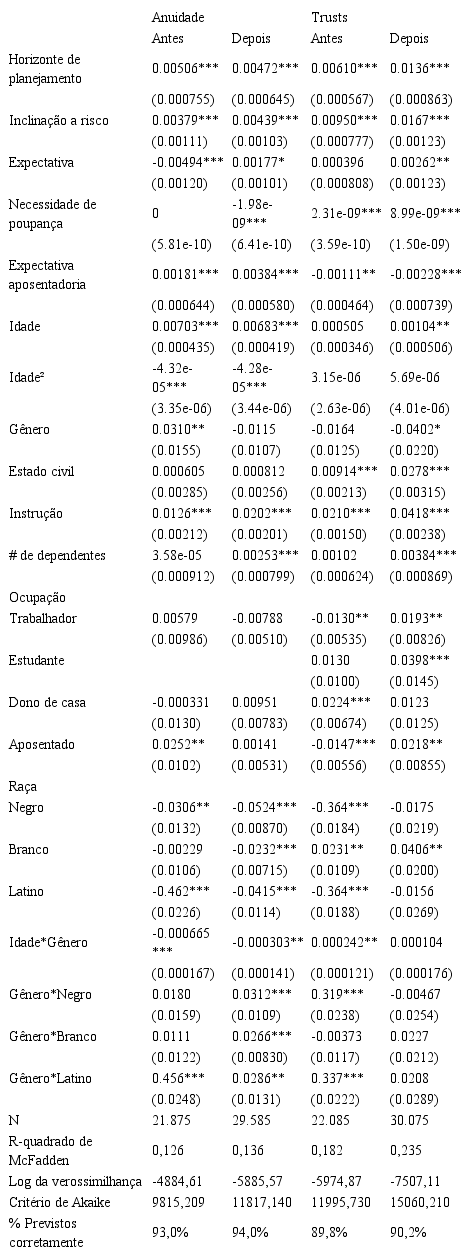 | | Anuidade | | Trusts | |
|---|---|---|---|---|
| | Antes | Depois | Antes | Depois |
| Horizonte de planejamento | 0.00506*** | 0.00472*** | 0.00610*** | 0.0136*** |
| | (0.000755) | (0.000645) | (0.000567) | (0.000863) |
| Inclinação a risco | 0.00379*** | 0.00439*** | 0.00950*** | 0.0167*** |
| | (0.00111) | (0.00103) | (0.000777) | (0.00123) |
| Expectativa | -0.00494*** | 0.00177* | 0.000396 | 0.00262** |
| | (0.00120) | (0.00101) | (0.000808) | (0.00123) |
| Necessidade de poupança | 0 | -1.98e-09*** | 2.31e-09*** | 8.99e-09*** |
| | (5.81e-10) | (6.41e-10) | (3.59e-10) | (1.50e-09) |
| Expectativa aposentadoria | 0.00181*** | 0.00384*** | -0.00111** | -0.00228*** |
| | (0.000644) | (0.000580) | (0.000464) | (0.000739) |
| Idade | 0.00703*** | 0.00683*** | 0.000505 | 0.00104** |
| | (0.000435) | (0.000419) | (0.000346) | (0.000506) |
| Idade² | -4.32e-05*** | -4.28e-05*** | 3.15e-06 | 5.69e-06 |
| | (3.35e-06) | (3.44e-06) | (2.63e-06) | (4.01e-06) |
| Gênero | 0.0310** | -0.0115 | -0.0164 | -0.0402* |
| | (0.0155) | (0.0107) | (0.0125) | (0.0220) |
| Estado civil | 0.000605 | 0.000812 | 0.00914*** | 0.0278*** |
| | (0.00285) | (0.00256) | (0.00213) | (0.00315) |
| Instrução | 0.0126*** | 0.0202*** | 0.0210*** | 0.0418*** |
| | (0.00212) | (0.00201) | (0.00150) | (0.00238) |
| # de dependentes | 3.58e-05 | 0.00253*** | 0.00102 | 0.00384*** |
| | (0.000912) | (0.000799) | (0.000624) | (0.000869) |
| Ocupação | | | | |
| Trabalhador | 0.00579 | -0.00788 | -0.0130** | 0.0193** |
| | (0.00986) | (0.00510) | (0.00535) | (0.00826) |
| Estudante | | | 0.0130 | 0.0398*** |
| | | | (0.0100) | (0.0145) |
| Dono de casa | -0.000331 | 0.00951 | 0.0224*** | 0.0123 |
| | (0.0130) | (0.00783) | (0.00674) | (0.0125) |
| Aposentado | 0.0252** | 0.00141 | -0.0147*** | 0.0218** |
| | (0.0102) | (0.00531) | (0.00556) | (0.00855) |
| Raça | | | | |
| Negro | -0.0306** | -0.0524*** | -0.364*** | -0.0175 |
| | (0.0132) | (0.00870) | (0.0184) | (0.0219) |
| Branco | -0.00229 | -0.0232*** | 0.0231** | 0.0406** |
| | (0.0106) | (0.00715) | (0.0109) | (0.0200) |
| Latino | -0.462*** | -0.0415*** | -0.364*** | -0.0156 |
| | (0.0226) | (0.0114) | (0.0188) | (0.0269) |
| Idade*Gênero | -0.000665*** | -0.000303** | 0.000242** | 0.000104 |
| | (0.000167) | (0.000141) | (0.000121) | (0.000176) |
| Gênero*Negro | 0.0180 | 0.0312*** | 0.319*** | -0.00467 |
| | (0.0159) | (0.0109) | (0.0238) | (0.0254) |
| Gênero*Branco | 0.0111 | 0.0266*** | -0.00373 | 0.0227 |
| | (0.0122) | (0.00830) | (0.0117) | (0.0212) |
| Gênero*Latino | 0.456*** | 0.0286** | 0.337*** | 0.0208 |
| | (0.0248) | (0.0131) | (0.0222) | (0.0289) |
| N | 21.875 | 29.585 | 22.085 | 30.075 |
| R-quadrado de McFadden | 0,126 | 0,136 | 0,182 | 0,235 |
| Log da verossimilhança | -4884,61 | -5885,57 | -5974,87 | -7507,11 |
| Critério de Akaike | 9815,209 | 11817,140 | 11995,730 | 15060,210 |
| % Previstos corretamente | 93,0% | 94,0% | 89,8% | 90,2% |